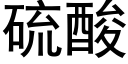 硫酸